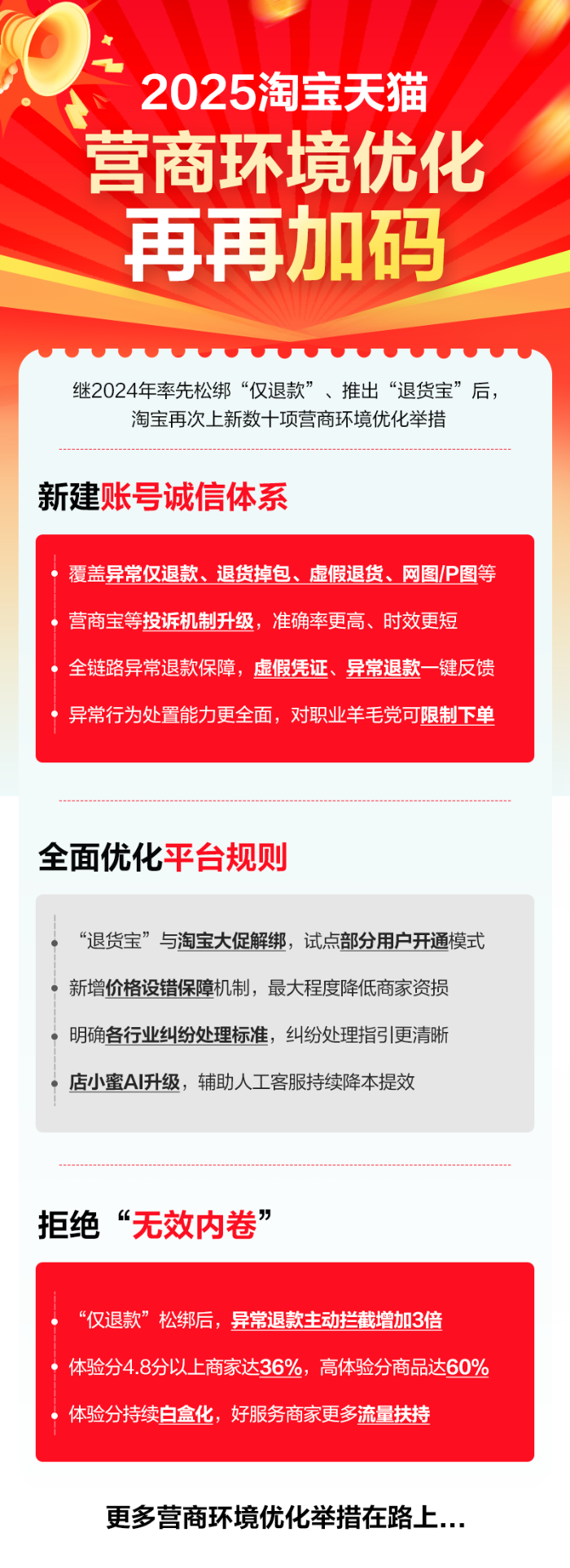 2025淘宝天猫
营商环境优化
再再加码

继2024年率先松绑“仅退款”、推出“退货宝”后，淘宝再次上新数十项营商环境优化举措

新建账号诚信体系

覆盖异常仅退款、退货掉包、虚假退货、网图/P图等
营商宝等投诉机制升级，准确率更高、时效更短
全链路异常退款保障，虚假凭证、异常退款一键反馈
异常行为处置能力更全面，对职业羊毛党可限制下单

全面优化平台规则

“退货宝”与淘宝大促解绑，试点部分用户开通模式
新增价格设错保障机制，最大程度降低商家资损
明确各行业纠纷处理标准，纠纷处理指引更清晰
店小蜜AI升级，辅助人工客服持续降本提效

拒绝“无效内卷”

“仅退款”松绑后，异常退款主动拦截增加3倍
体验分4.8分以上商家达36%，高体验分商品达60%
体验分持续白盒化，好服务商家更多流量扶持

更多营商环境优化举措在路上…